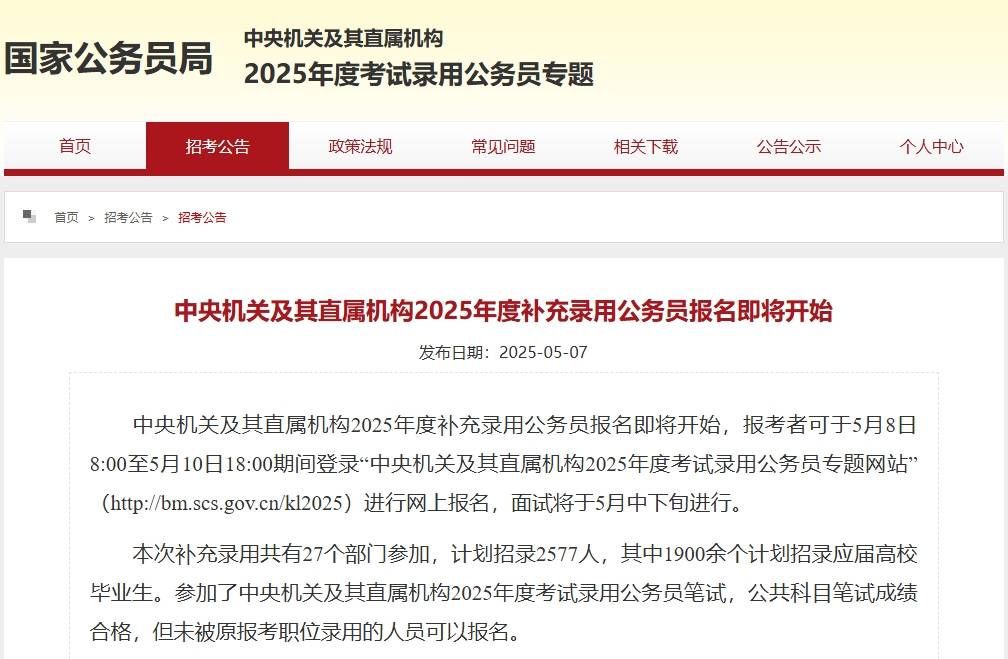 国家公务员局

中央机关及其直属机构
2025年度考试录用公务员专题

首页 招考公告 政策法规 常见问题 相关下载 公告公示 个人中心

首页 > 招考公告 > 招考公告

中央机关及其直属机构2025年度补充录用公务员报名即将开始

发布日期：2025-05-07

中央机关及其直属机构2025年度补充录用公务员报名即将开始，报考者可于5月8日8:00至5月10日18:00期间登录“中央机关及其直属机构2025年度考试录用公务员专题网站”（http://bm.scs.gov.cn/kl2025）进行网上报名，面试将于5月中下旬进行。

本次补充录用共有27个部门参加，计划招录2577人，其中1900余个计划招录应届高校毕业生。参加了中央机关及其直属机构2025年度考试录用公务员笔试，公共科目笔试成绩合格，但未被原报考职位录用的人员可以报名。